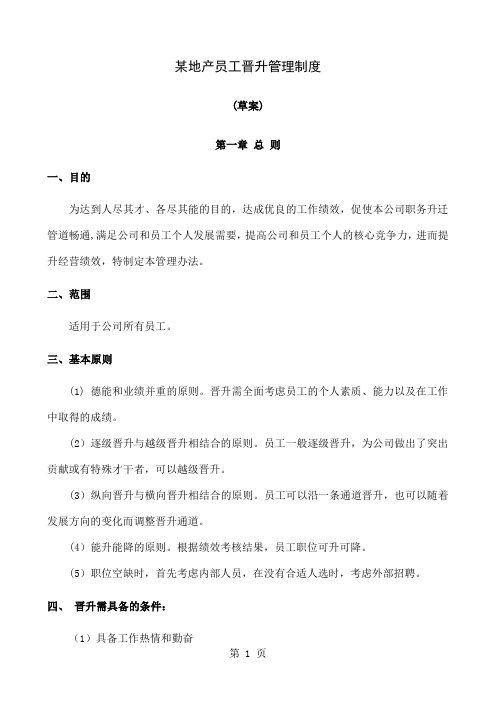 某地产员工晋升管理制度

（草案）

第一章 总 则

一、目的

为达到人尽其才、各尽其能的目的，达成优良的工作绩效，促使本公司职务升迁管道畅通，满足公司和员工个人发展需要，提高公司和员工个人的核心竞争力，进而提升经营绩效，特制定本管理办法。

二、范围

适用于公司所有员工。

三、基本原则

（1）德能和业绩并重的原则。晋升需全面考虑员工的个人素质、能力以及在工作中取得的成绩。

（2）逐级晋升与越级晋升相结合的原则。员工一般逐级晋升，为公司做出了突出贡献或有特殊才干者，可以越级晋升。

（3）纵向晋升与横向晋升相结合的原则。员工可以沿一条通道晋升，也可以随着发展方向的变化而调整晋升通道。

（4）能升能降的原则。根据绩效考核结果，员工职位可升可降。

（5）职位空缺时，首先考虑内部人员，在没有合适人选时，考虑外部招聘。

四、 晋升需具备的条件：

（1）具备工作热情和勤奋

第 1 页